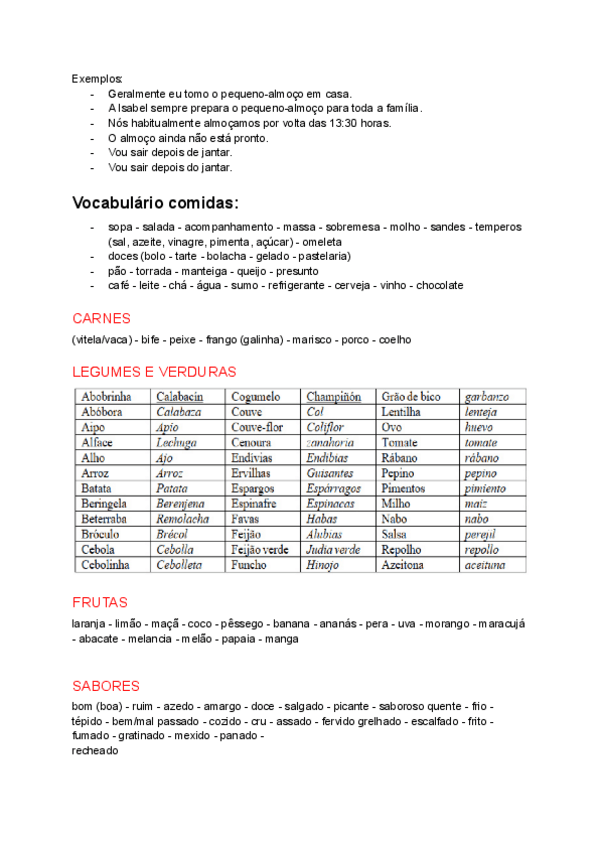 Exemplos:
- Geralmente eu tomo o pequeno-almoço em casa.
- A Isabel sempre prepara o pequeno-almoço para toda a família.
- Nós habitualmente almoçamos por volta das 13:30 horas.
- O almoço ainda não está pronto.
- Vou sair depois de jantar.
- Vou sair depois do jantar.

Vocabulário comidas:
- sopa - salada - acompanhamento - massa - sobremesa - molho - sandes - temperos (sal, azeite, vinagre, pimenta, açúcar) - omeleta
- doces (bolo - tarte - bolacha - gelado - pastelaria)
- pão - torrada - manteiga - queijo - presunto
- café - leite - chá - água - sumo - refrigerante - cerveja - vinho - chocolate

CARNES
(vitela/vaca) - bife - peixe - frango (galinha) - marisco - porco - coelho

LEGUMES E VERDURAS

| Abobrinha | Calabacín | Cogumelo | Champiñón | Grão de bico | garbanzo |
|---|---|---|---|---|---|
| Abóbora | Calabaza | Couve | Col | Lentilha | lenteja |
| Aipo | Apio | Couve-flor | Coliflor | Ovo | huevo |
| Alface | Lechuga | Cenoura | zanahoria | Tomate | tomate |
| Alho | Ajo | Endívias | Endibias | Rábano | rábano |
| Arroz | Arroz | Ervilhas | Guisantes | Pepino | pepino |
| Batata | Patata | Espargos | Espárragos | Pimentos | pimiento |
| Beringela | Berenjena | Espinafre | Espinacas | Milho | maíz |
| Beterraba | Remolacha | Favas | Habas | Nabo | nabo |
| Bróculo | Brécol | Feijão | Alubias | Salsa | perejil |
| Cebola | Cebolla | Feijão verde | Judía verde | Repolho | repollo |
| Cebolinha | Cebolleta | Funcho | Hinojo | Azeitona | aceituna |

FRUTAS
laranja - limão - maçã - coco - pêssego - banana - ananás - pera - uva - morango - maracujá - abacate - melancia - melão - papaia - manga

SABORES
bom (boa) - ruim - azedo - amargo - doce - salgado - picante - saboroso quente - frio - tépido - bem/mal passado - cozido - cru - assado - fervido grelhado - escalfado - frito - fumado - gratinado - mexido - panado -
recheado